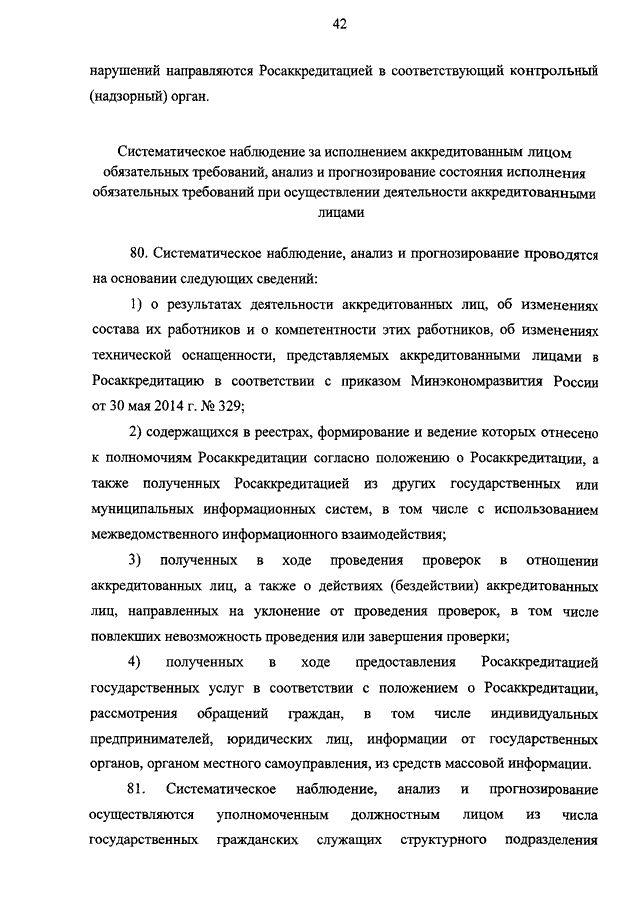 42

нарушений направляются Росаккредитацией в соответствующий контрольный (надзорный) орган.

Систематическое наблюдение за исполнением аккредитованным лицом обязательных требований, анализ и прогнозирование состояния исполнения обязательных требований при осуществлении деятельности аккредитованными лицами

80. Систематическое наблюдение, анализ и прогнозирование проводятся на основании следующих сведений:

1) о результатах деятельности аккредитованных лиц, об изменениях состава их работников и о компетентности этих работников, об изменениях технической оснащенности, представляемых аккредитованными лицами в Росаккредитацию в соответствии с приказом Минэкономразвития России от 30 мая 2014 г. № 329;

2) содержащихся в реестрах, формирование и ведение которых отнесено к полномочиям Росаккредитации согласно положению о Росаккредитации, а также полученных Росаккредитацией из других государственных или муниципальных информационных систем, в том числе с использованием межведомственного информационного взаимодействия;

3) полученных в ходе проведения проверок в отношении аккредитованных лиц, а также о действиях (бездействии) аккредитованных лиц, направленных на уклонение от проведения проверок, в том числе повлекших невозможность проведения или завершения проверки;

4) полученных в ходе предоставления Росаккредитацией государственных услуг в соответствии с положением о Росаккредитации, рассмотрения обращений граждан, в том числе индивидуальных предпринимателей, юридических лиц, информации от государственных органов, органом местного самоуправления, из средств массовой информации.

81. Систематическое наблюдение, анализ и прогнозирование осуществляются уполномоченным должностным лицом из числа государственных гражданских служащих структурного подразделения